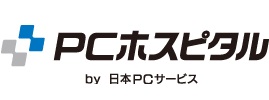 PCホスピタル

by 日本PCサービス